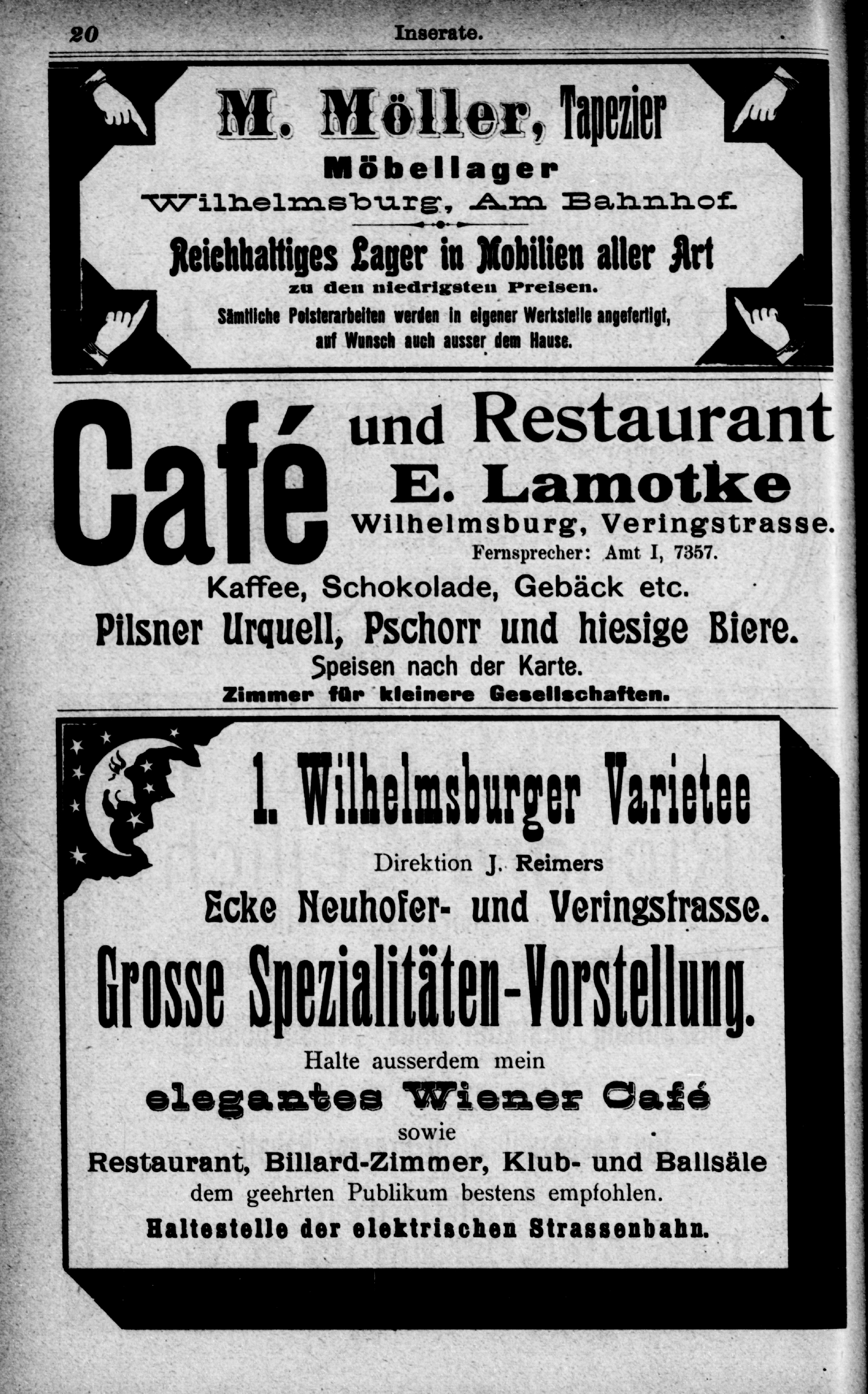 20 Inserate.

M. Möller, Tapezier
Möbellager
Wilhelmsburg, Am Bahnhof.

Reichhaltiges Lager in Mobilien aller Art
zu den niedrigsten Preisen.
Sämtliche Polsterarbeiten werden in eigener Werkstelle angefertigt, auf Wunsch auch ausser dem Hause.

Café und Restaurant
E. Lamotke
Wilhelmsburg, Veringstrasse.
Fernsprecher: Amt I, 7357.
Kaffee, Schokolade, Gebäck etc.
Pilsner Urquell, Pschorr und hiesige Biere.
Speisen nach der Karte.
Zimmer für kleinere Gesellschaften.

1. Wilhelmsburger Varietee
Direktion J. Reimers
Ecke Neuhofer- und Veringstrasse.
Grosse Spezialitäten-Vorstellung.
Halte ausserdem mein
elegantes Wiener Café
sowie
Restaurant, Billard-Zimmer, Klub- und Ballsäle
dem geehrten Publikum bestens empfohlen.
Haltestelle der elektrischen Strassenbahn.